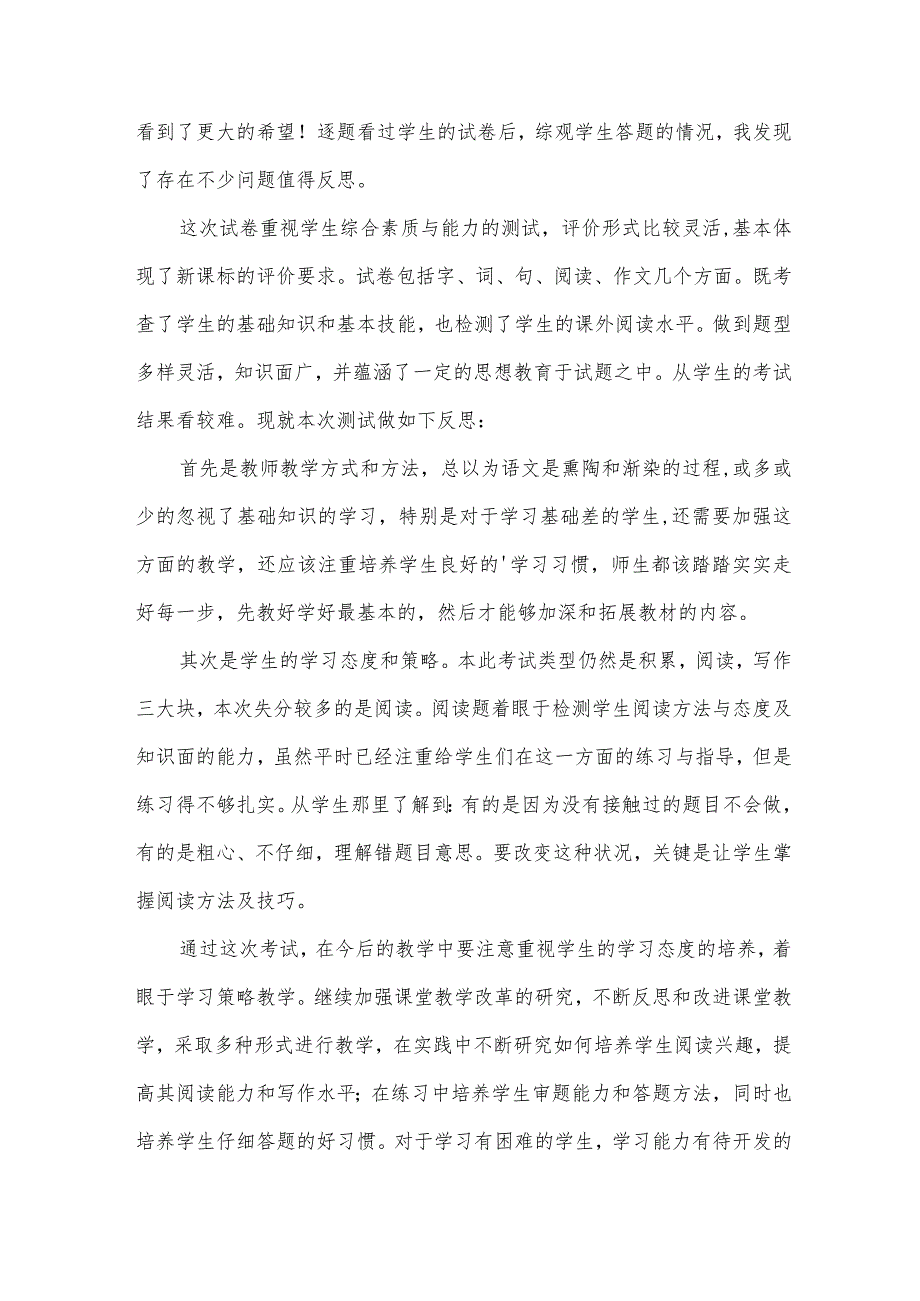 看到了更大的希望！逐题看过学生的试卷后，综观学生答题的情况，我发现了存在不少问题值得反思。

这次试卷重视学生综合素质与能力的测试，评价形式比较灵活，基本体现了新课标的评价要求。试卷包括字、词、句、阅读、作文几个方面。既考查了学生的基础知识和基本技能，也检测了学生的课外阅读水平。做到题型多样灵活，知识面广，并蕴涵了一定的思想教育于试题之中。从学生的考试结果看较难。现就本次测试做如下反思：

首先是教师教学方式和方法，总以为语文是熏陶和渐染的过程，或多或少的忽视了基础知识的学习，特别是对于学习基础差的学生，还需要加强这方面的教学，还应该注重培养学生良好的'学习习惯，师生都该踏踏实实走好每一步，先教好学好最基本的，然后才能够加深和拓展教材的内容。

其次是学生的学习态度和策略。本此考试类型仍然是积累，阅读，写作三大块，本次失分较多的是阅读。阅读题着眼于检测学生阅读方法与态度及知识面的能力，虽然平时已经注重给学生们在这一方面的练习与指导，但是练习得不够扎实。从学生那里了解到：有的是因为没有接触过的题目不会做，有的是粗心、不仔细，理解错题目意思。要改变这种状况，关键是让学生掌握阅读方法及技巧。

通过这次考试，在今后的教学中要注意重视学生的学习态度的培养，着眼于学习策略教学。继续加强课堂教学改革的研究，不断反思和改进课堂教学，采取多种形式进行教学，在实践中不断研究如何培养学生阅读兴趣，提高其阅读能力和写作水平；在练习中培养学生审题能力和答题方法，同时也培养学生仔细答题的好习惯。对于学习有困难的学生，学习能力有待开发的